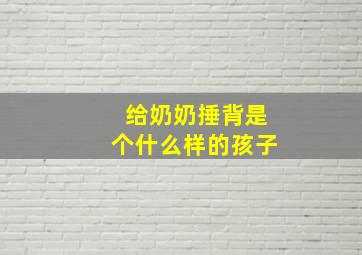 给奶奶捶背是
个什么样的孩子